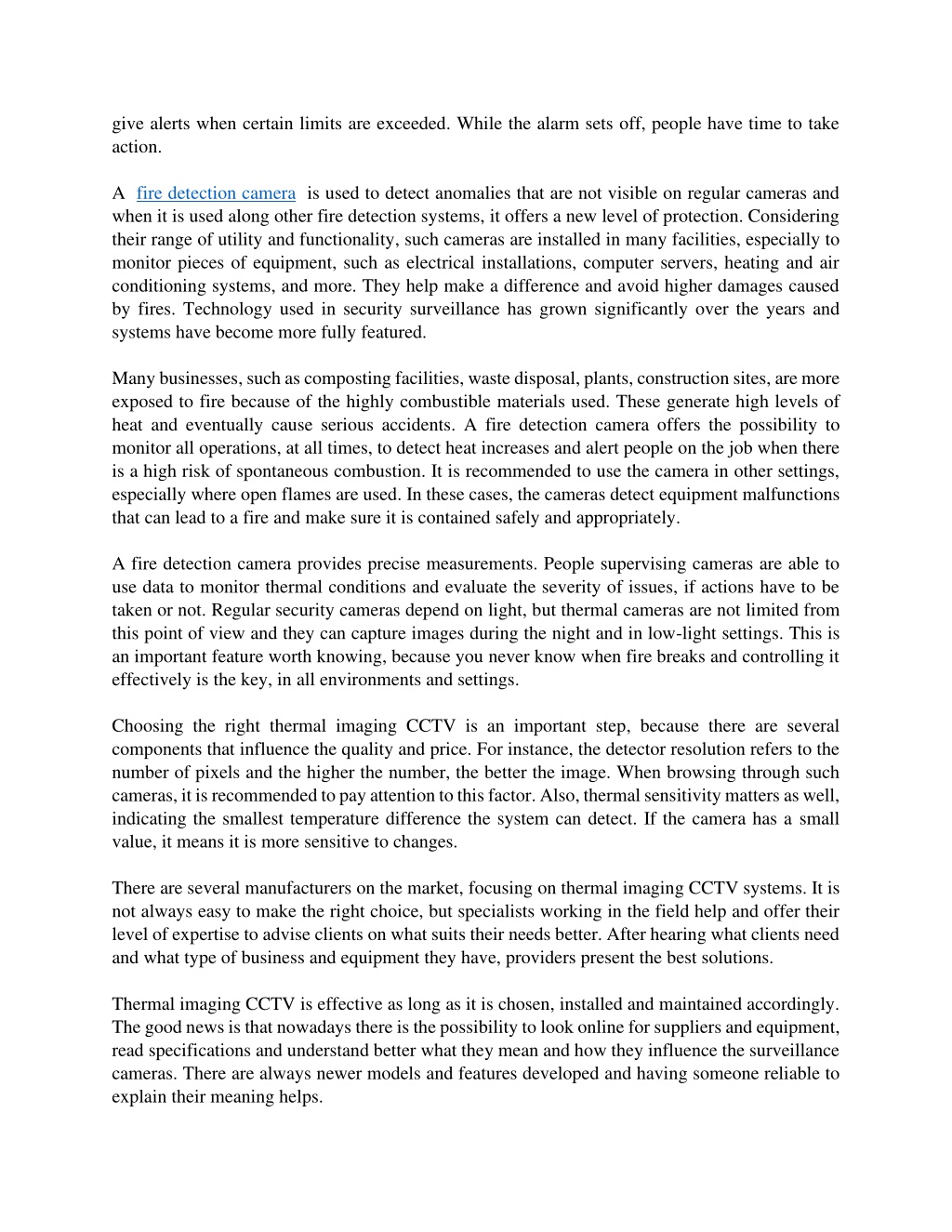 give alerts when certain limits are exceeded. While the alarm sets off, people have time to take action.

A fire detection camera is used to detect anomalies that are not visible on regular cameras and when it is used along other fire detection systems, it offers a new level of protection. Considering their range of utility and functionality, such cameras are installed in many facilities, especially to monitor pieces of equipment, such as electrical installations, computer servers, heating and air conditioning systems, and more. They help make a difference and avoid higher damages caused by fires. Technology used in security surveillance has grown significantly over the years and systems have become more fully featured.

Many businesses, such as composting facilities, waste disposal, plants, construction sites, are more exposed to fire because of the highly combustible materials used. These generate high levels of heat and eventually cause serious accidents. A fire detection camera offers the possibility to monitor all operations, at all times, to detect heat increases and alert people on the job when there is a high risk of spontaneous combustion. It is recommended to use the camera in other settings, especially where open flames are used. In these cases, the cameras detect equipment malfunctions that can lead to a fire and make sure it is contained safely and appropriately.

A fire detection camera provides precise measurements. People supervising cameras are able to use data to monitor thermal conditions and evaluate the severity of issues, if actions have to be taken or not. Regular security cameras depend on light, but thermal cameras are not limited from this point of view and they can capture images during the night and in low-light settings. This is an important feature worth knowing, because you never know when fire breaks and controlling it effectively is the key, in all environments and settings.

Choosing the right thermal imaging CCTV is an important step, because there are several components that influence the quality and price. For instance, the detector resolution refers to the number of pixels and the higher the number, the better the image. When browsing through such cameras, it is recommended to pay attention to this factor. Also, thermal sensitivity matters as well, indicating the smallest temperature difference the system can detect. If the camera has a small value, it means it is more sensitive to changes.

There are several manufacturers on the market, focusing on thermal imaging CCTV systems. It is not always easy to make the right choice, but specialists working in the field help and offer their level of expertise to advise clients on what suits their needs better. After hearing what clients need and what type of business and equipment they have, providers present the best solutions.

Thermal imaging CCTV is effective as long as it is chosen, installed and maintained accordingly. The good news is that nowadays there is the possibility to look online for suppliers and equipment, read specifications and understand better what they mean and how they influence the surveillance cameras. There are always newer models and features developed and having someone reliable to explain their meaning helps.